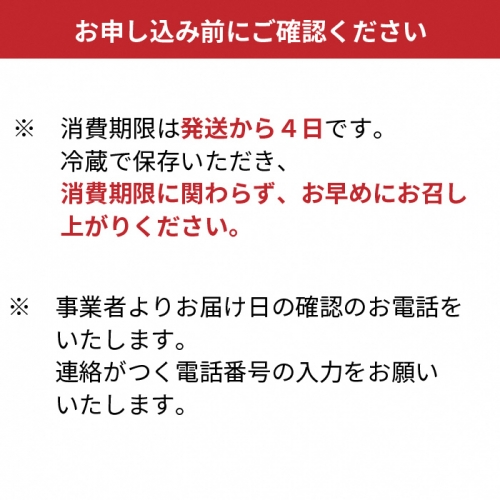 お申し込み前にご確認ください

※　消費期限は発送から４日です。
冷蔵で保存いただき、
消費期限に関わらず、お早めにお召し上がりください。

※　事業者よりお届け日の確認のお電話をいたします。
連絡がつく電話番号の入力をお願いいたします。